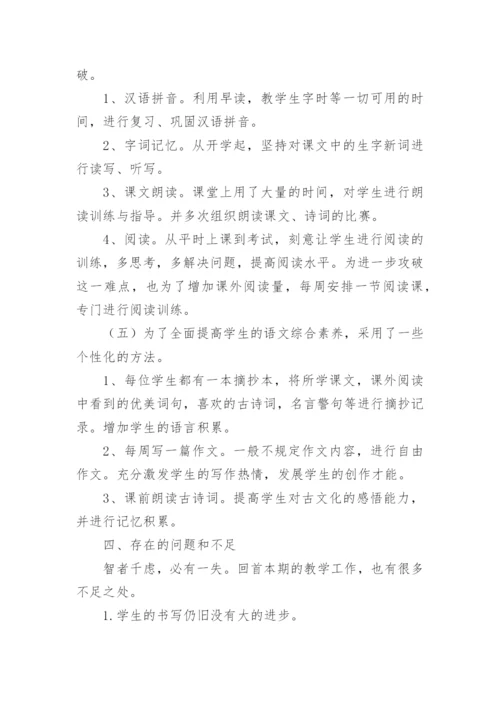 破。

1、汉语拼音。利用早读，教学生字时等一切可用的时间，进行复习、巩固汉语拼音。

2、字词记忆。从开学起，坚持对课文中的生字新词进行读写、听写。

3、课文朗读。课堂上用了大量的时间，对学生进行朗读训练与指导。并多次组织朗读课文、诗词的比赛。

4、阅读。从平时上课到考试，刻意让学生进行阅读的训练，多思考，多解决问题，提高阅读水平。为进一步攻破这一难点，也为了增加课外阅读量，每周安排一节阅读课，专门进行阅读训练。

（五）为了全面提高学生的语文综合素养，采用了一些个性化的方法。

1、每位学生都有一本摘抄本，将所学课文，课外阅读中看到的优美词句，喜欢的古诗词，名言警句等进行摘抄记录。增加学生的语言积累。

2、每周写一篇作文。一般不规定作文内容，进行自由作文。充分激发学生的写作热情，发展学生的创作才能。

3、课前朗读古诗词。提高学生对古文化的感悟能力，并进行记忆积累。

四、存在的问题和不足

智者千虑，必有一失。回首本期的教学工作，也有很多不足之处。

1.学生的书写仍旧没有大的进步。